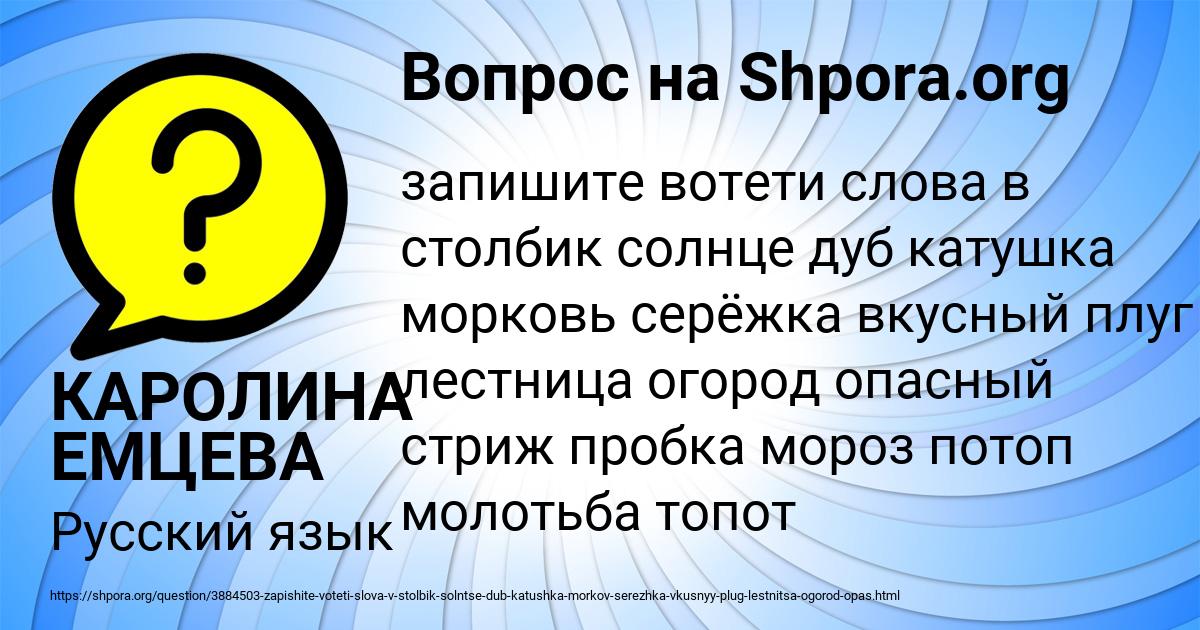 Вопрос на Shpora.org

запишите вотети слова в столбик солнце дуб катушка морковь серёжка вкусный плуг лестница огород опасный стриж пробка мороз потоп молотьба топот

КАРОЛИНА ЕМЦЕВА

Русский язык

https://shpora.org/question/3884503-zapishite-voteti-slova-v-stolbik-solntse-dub-katushka-morkov-serezhka-vkusnyy-plug-lestnitsa-ogorod-opas.html